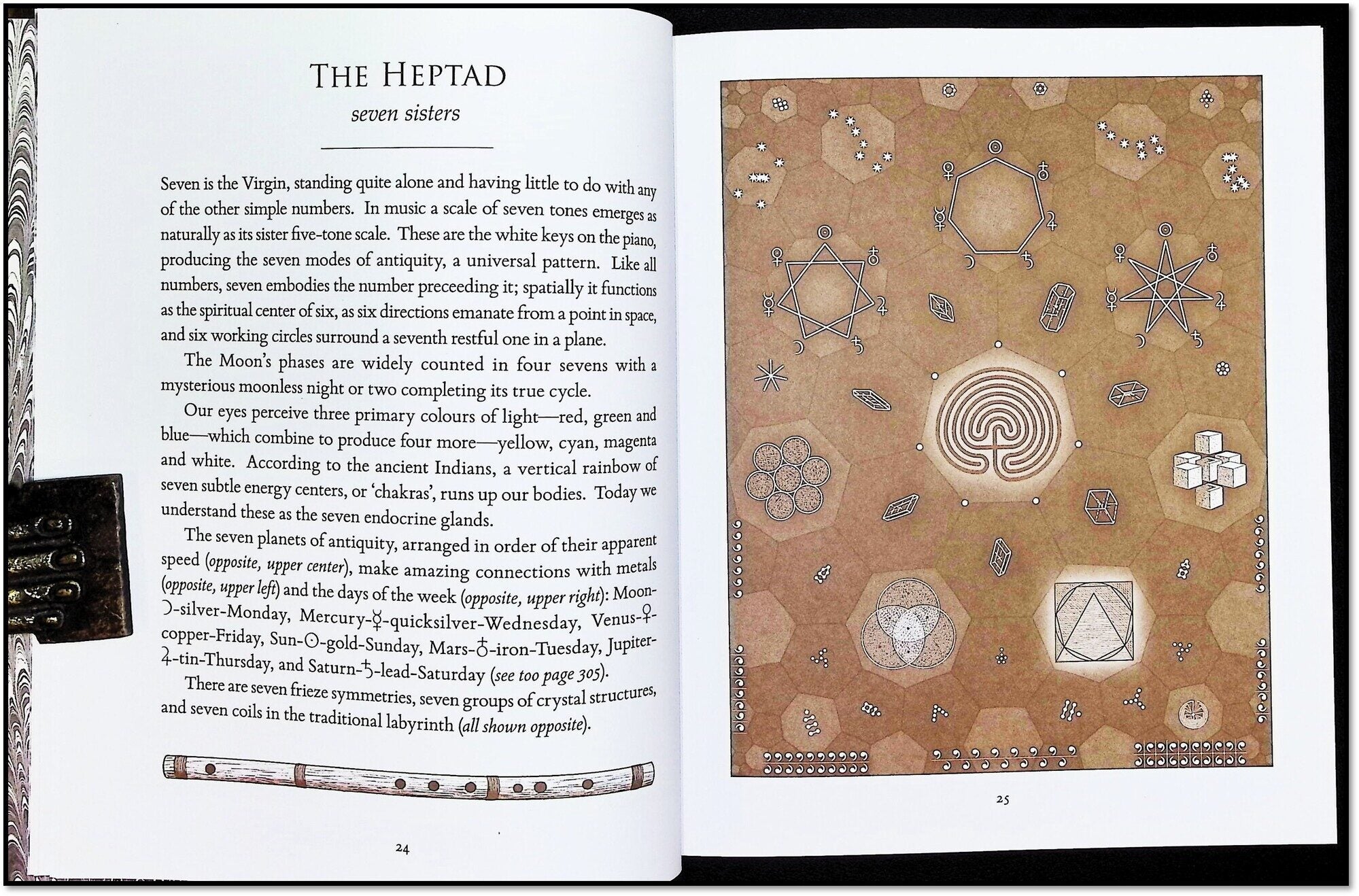 THE HEPTAD

seven sisters

Seven is the Virgin, standing quite alone and having little to do with any of the other simple numbers. In music a scale of seven tones emerges as naturally as its sister five-tone scale. These are the white keys on the piano, producing the seven modes of antiquity, a universal pattern. Like all numbers, seven embodies the number preceeding it; spatially it functions as the spiritual center of six, as six directions emanate from a point in space, and six working circles surround a seventh restful one in a plane.

The Moon's phases are widely counted in four sevens with a mysterious moonless night or two completing its true cycle.

Our eyes perceive three primary colours of light—red, green and blue—which combine to produce four more—yellow, cyan, magenta and white. According to the ancient Indians, a vertical rainbow of seven subtle energy centers, or 'chakras', runs up our bodies. Today we understand these as the seven endocrine glands.

The seven planets of antiquity, arranged in order of their apparent speed (opposite, upper center), make amazing connections with metals (opposite, upper left) and the days of the week (opposite, upper right): Moon-☽-silver-Monday, Mercury-☿-quicksilver-Wednesday, Venus-♀-copper-Friday, Sun-☉-gold-Sunday, Mars-♂-iron-Tuesday, Jupiter-♃-tin-Thursday, and Saturn-♄-lead-Saturday (see too page 305).

There are seven frieze symmetries, seven groups of crystal structures, and seven coils in the traditional labyrinth (all shown opposite).

24

25